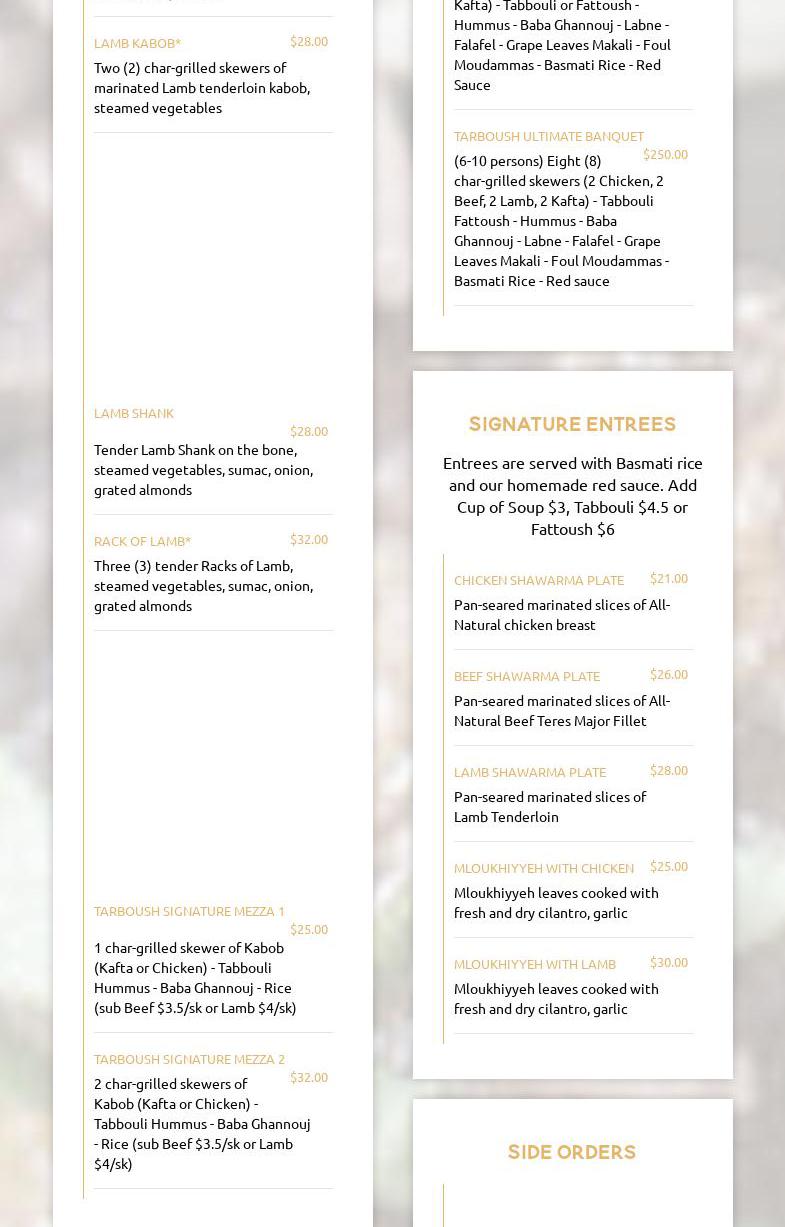 LAMB KABOB* $28.00

Two (2) char-grilled skewers of marinated Lamb tenderloin kabob, steamed vegetables

LAMB SHANK $28.00

Tender Lamb Shank on the bone, steamed vegetables, sumac, onion, grated almonds

RACK OF LAMB* $32.00

Three (3) tender Racks of Lamb, steamed vegetables, sumac, onion, grated almonds

TARBOUSH SIGNATURE MEZZA 1 $25.00

1 char-grilled skewer of Kabob (Kafta or Chicken) - Tabbouli Hummus - Baba Ghannouj - Rice (sub Beef $3.5/sk or Lamb $4/sk)

TARBOUSH SIGNATURE MEZZA 2 $32.00

2 char-grilled skewers of Kabob (Kafta or Chicken) - Tabbouli Hummus - Baba Ghannouj - Rice (sub Beef $3.5/sk or Lamb $4/sk)

Kafta) - Tabbouli or Fattoush - Hummus - Baba Ghannouj - Labne - Falafel - Grape Leaves Makali - Foul Moudammas - Basmati Rice - Red Sauce

TARBOUSH ULTIMATE BANQUET $250.00

(6-10 persons) Eight (8) char-grilled skewers (2 Chicken, 2 Beef, 2 Lamb, 2 Kafta) - Tabbouli Fattoush - Hummus - Baba Ghannouj - Labne - Falafel - Grape Leaves Makali - Foul Moudammas - Basmati Rice - Red sauce

SIGNATURE ENTREES

Entrees are served with Basmati rice and our homemade red sauce. Add Cup of Soup $3, Tabbouli $4.5 or Fattoush $6

CHICKEN SHAWARMA PLATE $21.00

Pan-seared marinated slices of All-Natural chicken breast

BEEF SHAWARMA PLATE $26.00

Pan-seared marinated slices of All-Natural Beef Teres Major Fillet

LAMB SHAWARMA PLATE $28.00

Pan-seared marinated slices of Lamb Tenderloin

MLOUKHIYYEH WITH CHICKEN $25.00

Mloukhiyyeh leaves cooked with fresh and dry cilantro, garlic

MLOUKHIYYEH WITH LAMB $30.00

Mloukhiyyeh leaves cooked with fresh and dry cilantro, garlic

SIDE ORDERS